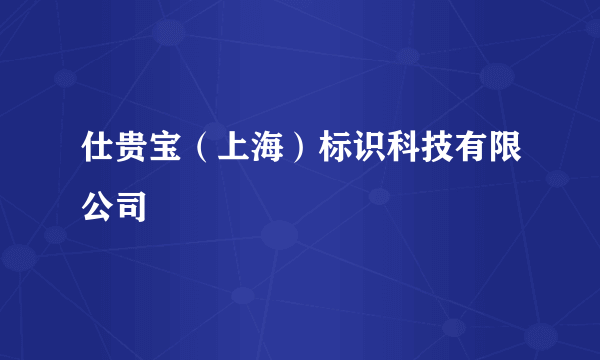 仕贵宝（上海）标识科技有限公司